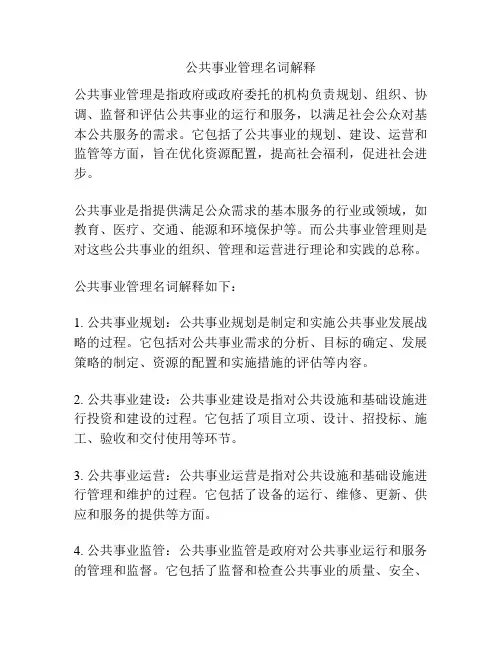 公共事业管理名词解释

公共事业管理是指政府或政府委托的机构负责规划、组织、协调、监督和评估公共事业的运行和服务，以满足社会公众对基本公共服务的需求。它包括了公共事业的规划、建设、运营和监管等方面，旨在优化资源配置，提高社会福利，促进社会进步。

公共事业是指提供满足公众需求的基本服务的行业或领域，如教育、医疗、交通、能源和环境保护等。而公共事业管理则是对这些公共事业的组织、管理和运营进行理论和实践的总称。

公共事业管理名词解释如下：

1. 公共事业规划：公共事业规划是制定和实施公共事业发展战略的过程。它包括对公共事业需求的分析、目标的确定、发展策略的制定、资源的配置和实施措施的评估等内容。

2. 公共事业建设：公共事业建设是指对公共设施和基础设施进行投资和建设的过程。它包括了项目立项、设计、招投标、施工、验收和交付使用等环节。

3. 公共事业运营：公共事业运营是指对公共设施和基础设施进行管理和维护的过程。它包括了设备的运行、维修、更新、供应和服务的提供等方面。

4. 公共事业监管：公共事业监管是政府对公共事业运行和服务的管理和监督。它包括了监督和检查公共事业的质量、安全、